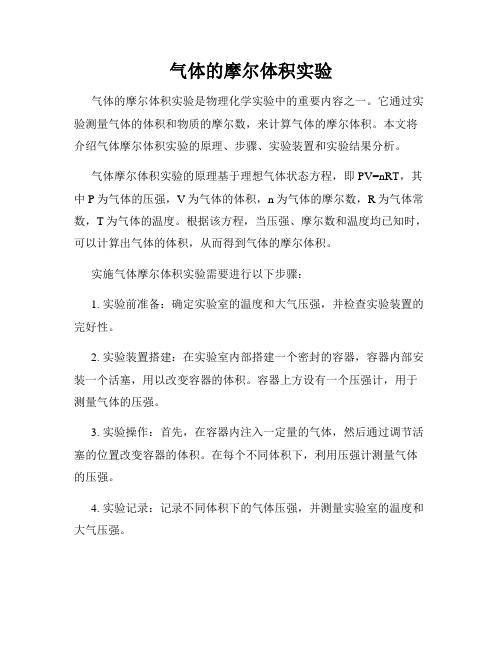 气体的摩尔体积实验

气体的摩尔体积实验是物理化学实验中的重要内容之一。它通过实验测量气体的体积和物质的摩尔数，来计算气体的摩尔体积。本文将介绍气体摩尔体积实验的原理、步骤、实验装置和实验结果分析。

气体摩尔体积实验的原理基于理想气体状态方程，即 PV=nRT，其中 P 为气体的压强，V 为气体的体积，n 为气体的摩尔数，R 为气体常数，T 为气体的温度。根据该方程，当压强、摩尔数和温度均已知时，可以计算出气体的体积，从而得到气体的摩尔体积。

实施气体摩尔体积实验需要进行以下步骤：

1. 实验前准备：确定实验室的温度和大气压强，并检查实验装置的完好性。

2. 实验装置搭建：在实验室内部搭建一个密封的容器，容器内部安装一个活塞，用以改变容器的体积。容器上方设有一个压强计，用于测量气体的压强。

3. 实验操作：首先，在容器内注入一定量的气体，然后通过调节活塞的位置改变容器的体积。在每个不同体积下，利用压强计测量气体的压强。

4. 实验记录：记录不同体积下的气体压强，并测量实验室的温度和大气压强。